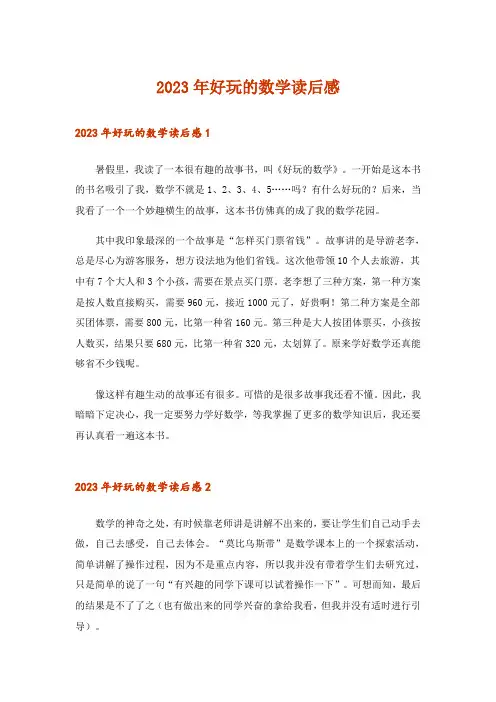 2023年好玩的数学读后感

2023年好玩的数学读后感1

暑假里，我读了一本很有趣的故事书，叫《好玩的数学》。一开始是这本书的书名吸引了我，数学不就是1、2、3、4、5……吗？有什么好玩的？后来，当我看了一个一个妙趣横生的故事，这本书仿佛真的成了我的数学花园。

其中我印象最深的一个故事是“怎样买门票省钱”。故事讲的是导游老李，总是尽心为游客服务，想方设法地为他们省钱。这次他带领10个人去旅游，其中有7个大人和3个小孩，需要在景点买门票。老李想了三种方案，第一种方案是按人数直接购买，需要960元，接近1000元了，好贵啊！第二种方案是全部买团体票，需要800元，比第一种省160元。第三种是大人按团体票买，小孩按人数买，结果只要680元，比第一种省320元，太划算了。原来学好数学还真能够省不少钱呢。

像这样有趣生动的故事还有很多。可惜的是很多故事我还看不懂。因此，我暗暗下定决心，我一定要努力学好数学，等我掌握了更多的数学知识后，我还要再认真看一遍这本书。

2023年好玩的数学读后感2

数学的神奇之处，有时候靠老师讲是讲解不出来的，要让学生们自己动手去做，自己去感受，自己去体会。“莫比乌斯带”是数学课本上的一个探索活动，简单讲解了操作过程，因为不是重点内容，所以我并没有带着学生们去研究过，只是简单的说了一句“有兴趣的同学下课可以试着操作一下”。可想而知，最后的结果是不了了之（也有做出来的同学兴奋的拿给我看，但我并没有适时进行引导）。